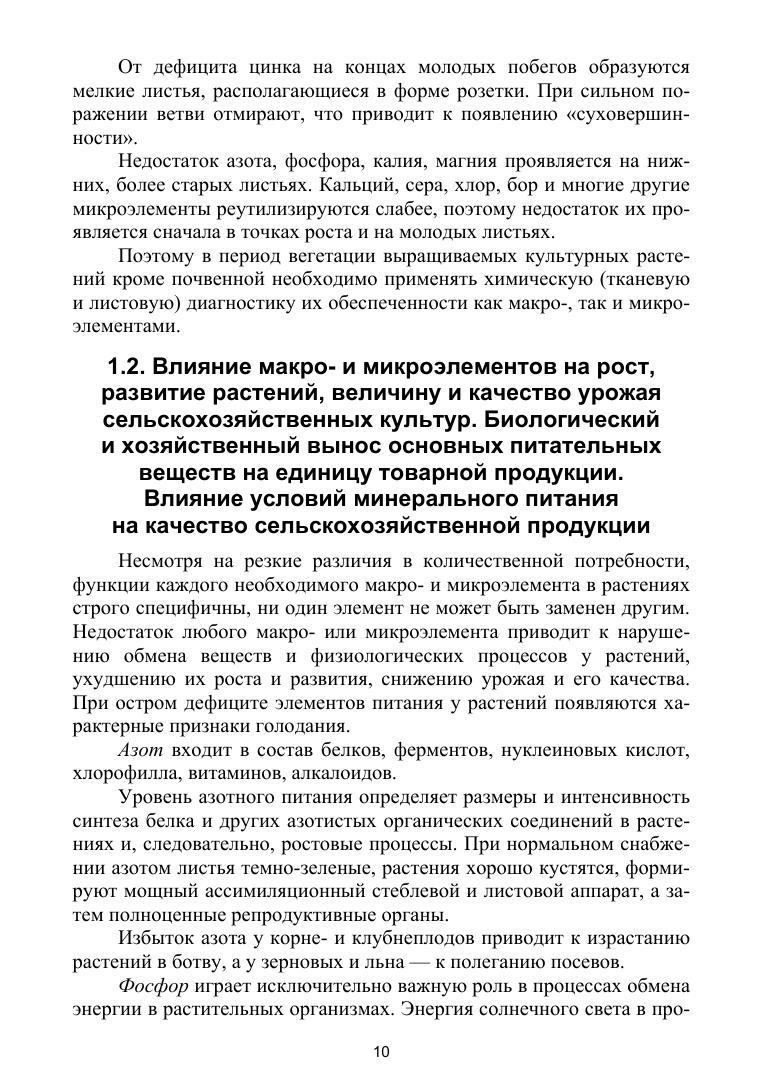 От дефицита цинка на концах молодых побегов образуются мелкие листья, располагающиеся в форме розетки. При сильном поражении ветви отмирают, что приводит к появлению «суховершинности».

Недостаток азота, фосфора, калия, магния проявляется на нижних, более старых листьях. Кальций, сера, хлор, бор и многие другие микроэлементы реутилизируются слабее, поэтому недостаток их проявляется сначала в точках роста и на молодых листьях.

Поэтому в период вегетации выращиваемых культурных растений кроме почвенной необходимо применять химическую (тканевую и листовую) диагностику их обеспеченности как макро-, так и микроэлементами.

1.2. Влияние макро- и микроэлементов на рост, развитие растений, величину и качество урожая сельскохозяйственных культур. Биологический и хозяйственный вынос основных питательных веществ на единицу товарной продукции. Влияние условий минерального питания на качество сельскохозяйственной продукции

Несмотря на резкие различия в количественной потребности, функции каждого необходимого макро- и микроэлемента в растениях строго специфичны, ни один элемент не может быть заменен другим. Недостаток любого макро- или микроэлемента приводит к нарушению обмена веществ и физиологических процессов у растений, ухудшению их роста и развития, снижению урожая и его качества. При остром дефиците элементов питания у растений появляются характерные признаки голодания.

Азот входит в состав белков, ферментов, нуклеиновых кислот, хлорофилла, витаминов, алкалоидов.

Уровень азотного питания определяет размеры и интенсивность синтеза белка и других азотистых органических соединений в растениях и, следовательно, ростовые процессы. При нормальном снабжении азотом листья темно-зеленые, растения хорошо кустятся, формируют мощный ассимиляционный стеблевой и листовой аппарат, а затем полноценные репродуктивные органы.

Избыток азота у корне- и клубнеплодов приводит к израстанию растений в ботву, а у зерновых и льна — к полеганию посевов.

Фосфор играет исключительно важную роль в процессах обмена энергии в растительных организмах. Энергия солнечного света в про-

10